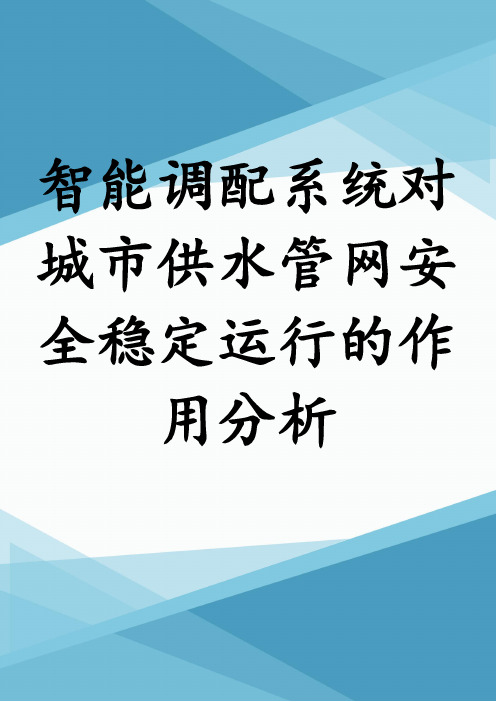 智能调配系统对城市供水管网安全稳定运行的作用分析